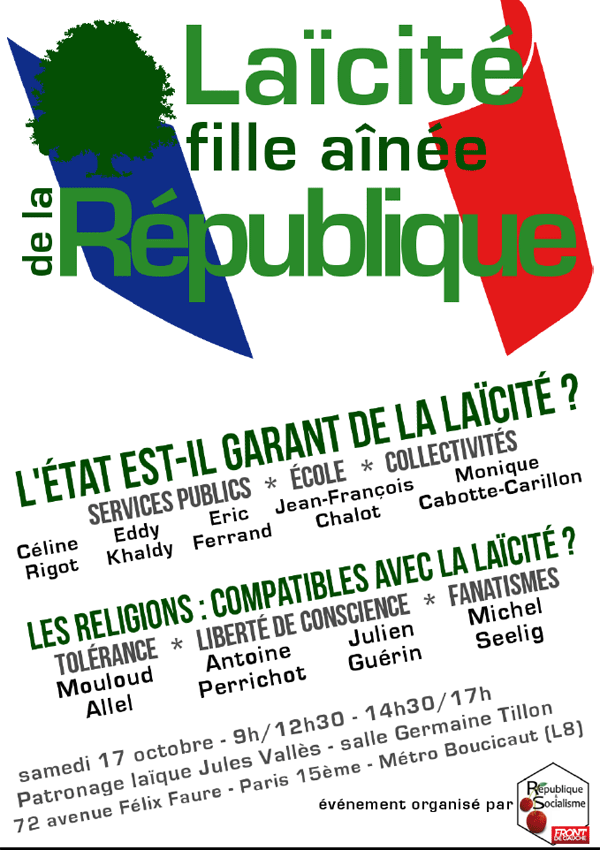 Laïcité fille aînée de la République

L'ÉTAT EST-IL GARANT DE LA LAÏCITÉ ?
SERVICES PUBLICS * ÉCOLE * COLLECTIVITÉS

Céline Rigot
Eddy Khaldy
Eric Ferrand
Jean-François Chalot
Monique Cabotte-Carillon

LES RELIGIONS : COMPATIBLES AVEC LA LAÏCITÉ ?
TOLÉRANCE * LIBERTÉ DE CONSCIENCE * FANATISMES

Mouloud Allel
Antoine Perrichot
Julien Guérin
Michel Seelig

samedi 17 octobre - 9h/12h30 - 14h30/17h
Patronage laïque Jules Vallès - salle Germaine Tillon
72 avenue Félix Faure - Paris 15ème - Métro Boucicaut (L8)

événement organisé par

République & Socialisme

FRONT DE GAUCHE